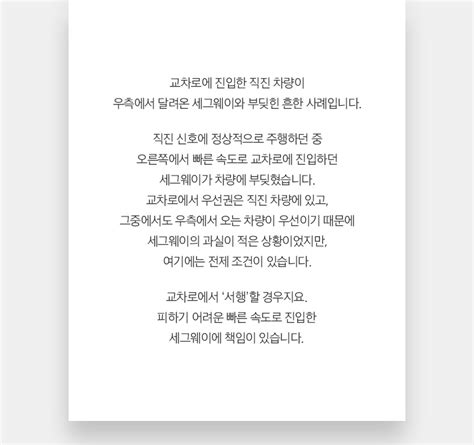 교차로에 진입한 직진 차량이
우측에서 달려온 세그웨이와 부딪힌 흔한 사례입니다.

직진 신호에 정상적으로 주행하던 중
오른쪽에서 빠른 속도로 교차로에 진입하던
세그웨이가 차량에 부딪혔습니다.
교차로에서 우선권은 직진 차량에 있고,
그중에서도 우측에서 오는 차량이 우선이기 때문에
세그웨이의 과실이 적은 상황이었지만,
여기에는 전제 조건이 있습니다.

교차로에서 '서행'할 경우지요.
피하기 어려운 빠른 속도로 진입한
세그웨이에 책임이 있습니다.